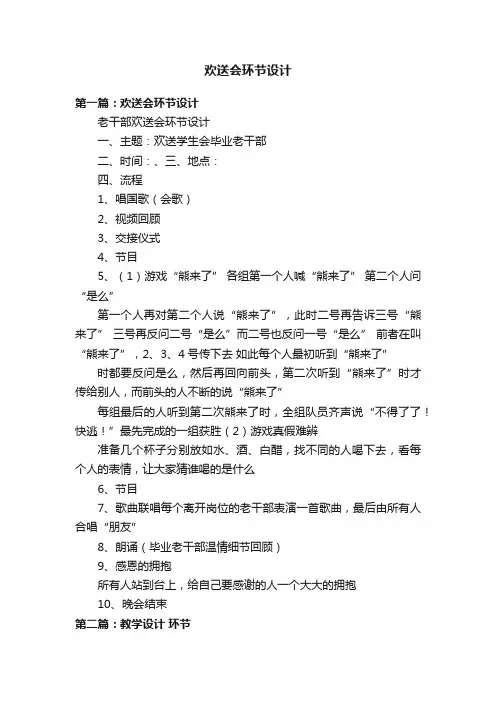 欢送会环节设计

第一篇：欢送会环节设计

老干部欢送会环节设计

一、主题：欢送学生会毕业老干部

二、时间：、三、地点：

四、流程

1、唱国歌（会歌）

2、视频回顾

3、交接仪式

4、节目

5、（1）游戏“熊来了” 各组第一个人喊“熊来了” 第二个人问“是么”

第一个人再对第二个人说“熊来了”，此时二号再告诉三号“熊来了” 三号再反问二号“是么”而二号也反问一号“是么” 前者在叫“熊来了”，2、3、4号传下去 如此每个人最初听到“熊来了”

时都要反问是么，然后再回向前头，第二次听到“熊来了”时才传给别人，而前头的人不断的说“熊来了”

每组最后的人听到第二次熊来了时，全组队员齐声说“不得了了！快逃！”最先完成的一组获胜（2）游戏真假难辨

准备几个杯子分别放如水、酒、白醋，找不同的人喝下去，看每个人的表情，让大家猜谁喝的是什么

6、节目

7、歌曲联唱每个离开岗位的老干部表演一首歌曲，最后由所有人合唱“朋友”

8、朗诵（毕业老干部温情细节回顾）

9、感恩的拥抱

所有人站到台上，给自己要感谢的人一个大大的拥抱

10、晚会结束

第二篇：教学设计 环节